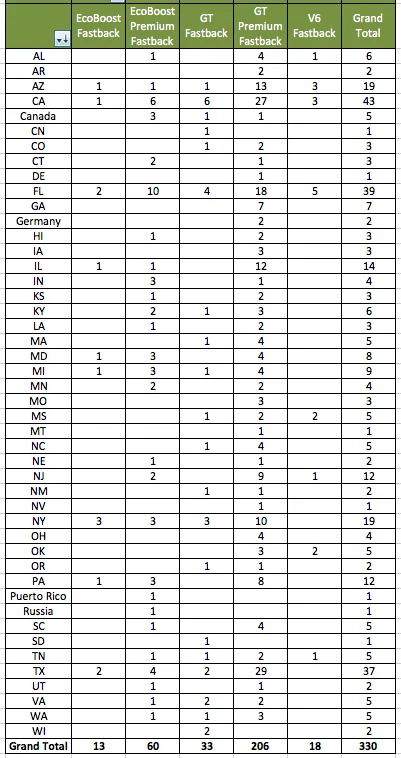 |  | EcoBoost Fastback | EcoBoost Premium Fastback | GT Fastback | GT Premium Fastback | V6 Fastback | Grand Total |
|---|---|---|---|---|---|---|
| AL |  | 1 |  | 4 | 1 | 6 |
| AR |  |  |  | 2 |  | 2 |
| AZ | 1 | 1 | 1 | 13 | 3 | 19 |
| CA | 1 | 6 | 6 | 27 | 3 | 43 |
| Canada |  | 3 | 1 | 1 |  | 5 |
| CN |  |  | 1 |  |  | 1 |
| CO |  |  | 1 | 2 |  | 3 |
| CT |  | 2 |  | 1 |  | 3 |
| DE |  |  |  | 1 |  | 1 |
| FL | 2 | 10 | 4 | 18 | 5 | 39 |
| GA |  |  |  | 7 |  | 7 |
| Germany |  |  |  | 2 |  | 2 |
| HI |  | 1 |  | 2 |  | 3 |
| IA |  |  |  | 3 |  | 3 |
| IL | 1 | 1 |  | 12 |  | 14 |
| IN |  | 3 |  | 1 |  | 4 |
| KS |  | 1 |  | 2 |  | 3 |
| KY |  | 2 | 1 | 3 |  | 6 |
| LA |  | 1 |  | 2 |  | 3 |
| MA |  |  | 1 | 4 |  | 5 |
| MD | 1 | 3 |  | 4 |  | 8 |
| MI | 1 | 3 | 1 | 4 |  | 9 |
| MN |  | 2 |  | 2 |  | 4 |
| MO |  |  |  | 3 |  | 3 |
| MS |  |  | 1 | 2 | 2 | 5 |
| MT |  |  |  | 1 |  | 1 |
| NC |  |  | 1 | 4 |  | 5 |
| NE |  | 1 |  | 1 |  | 2 |
| NJ |  | 2 |  | 9 | 1 | 12 |
| NM |  |  | 1 | 1 |  | 2 |
| NV |  |  |  | 1 |  | 1 |
| NY | 3 | 3 | 3 | 10 |  | 19 |
| OH |  |  |  | 4 |  | 4 |
| OK |  |  |  | 3 | 2 | 5 |
| OR |  |  | 1 | 1 |  | 2 |
| PA | 1 | 3 |  | 8 |  | 12 |
| Puerto Rico |  | 1 |  |  |  | 1 |
| Russia |  | 1 |  |  |  | 1 |
| SC |  | 1 |  | 4 |  | 5 |
| SD |  |  | 1 |  |  | 1 |
| TN |  | 1 | 1 | 2 | 1 | 5 |
| TX | 2 | 4 | 2 | 29 |  | 37 |
| UT |  | 1 |  | 1 |  | 2 |
| VA |  | 1 | 2 | 2 |  | 5 |
| WA |  | 1 | 1 | 3 |  | 5 |
| WI |  |  | 2 |  |  | 2 |
| Grand Total | 13 | 60 | 33 | 206 | 18 | 330 |